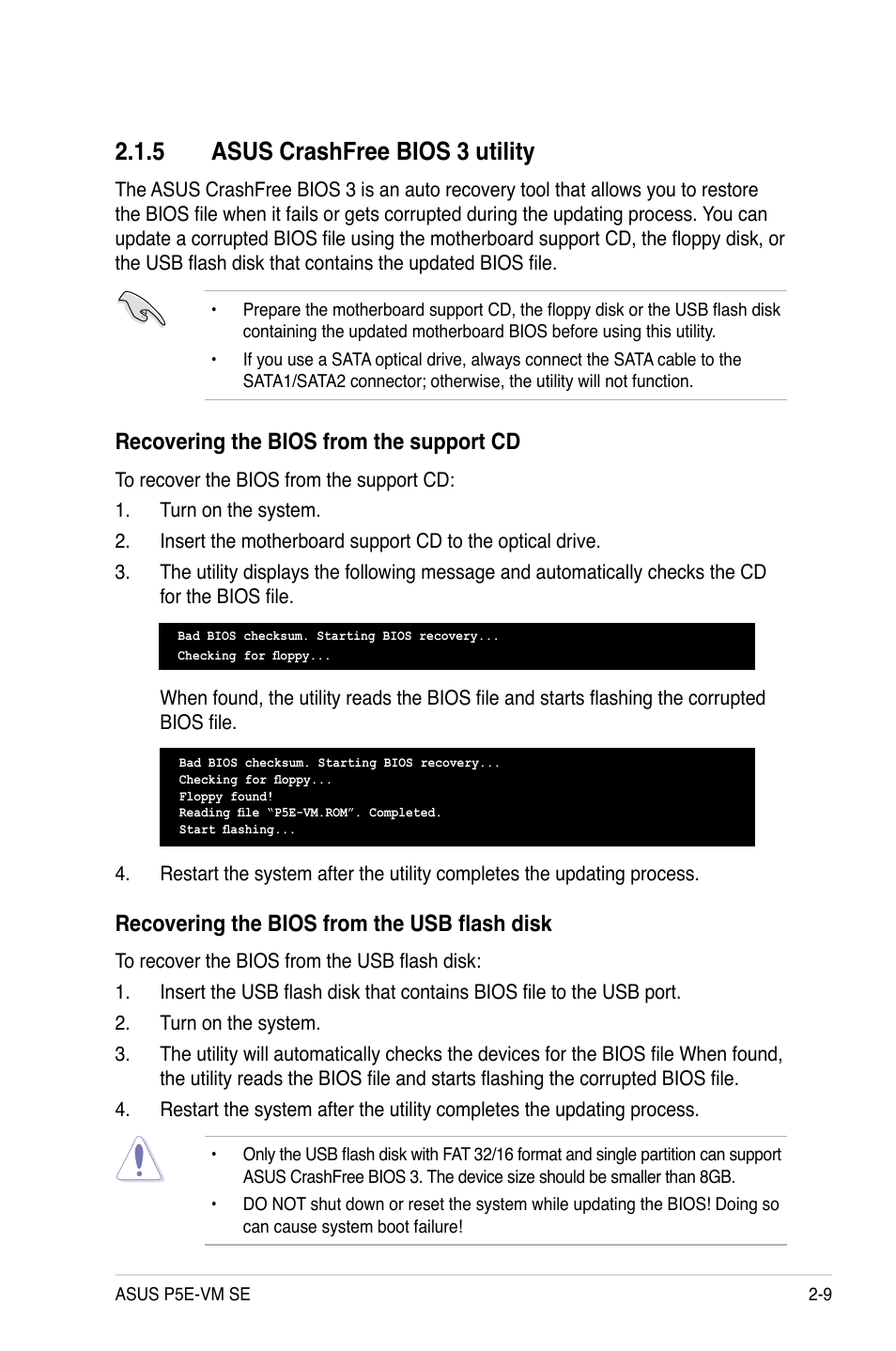 2.1.5 ASUS CrashFree BIOS 3 utility

The ASUS CrashFree BIOS 3 is an auto recovery tool that allows you to restore the BIOS file when it fails or gets corrupted during the updating process. You can update a corrupted BIOS file using the motherboard support CD, the floppy disk, or the USB flash disk that contains the updated BIOS file.

• Prepare the motherboard support CD, the floppy disk or the USB flash disk containing the updated motherboard BIOS before using this utility.

• If you use a SATA optical drive, always connect the SATA cable to the SATA1/SATA2 connector; otherwise, the utility will not function.

Recovering the BIOS from the support CD

To recover the BIOS from the support CD:

1. Turn on the system.

2. Insert the motherboard support CD to the optical drive.

3. The utility displays the following message and automatically checks the CD for the BIOS file.

Bad BIOS checksum. Starting BIOS recovery...
Checking for floppy...

When found, the utility reads the BIOS file and starts flashing the corrupted BIOS file.

Bad BIOS checksum. Starting BIOS recovery...
Checking for floppy...
Floppy found!
Reading file “P5E-VM.ROM”. Completed.
Start flashing...

4. Restart the system after the utility completes the updating process.

Recovering the BIOS from the USB flash disk

To recover the BIOS from the USB flash disk:

1. Insert the USB flash disk that contains BIOS file to the USB port.

2. Turn on the system.

3. The utility will automatically checks the devices for the BIOS file When found, the utility reads the BIOS file and starts flashing the corrupted BIOS file.

4. Restart the system after the utility completes the updating process.

• Only the USB flash disk with FAT 32/16 format and single partition can support ASUS CrashFree BIOS 3. The device size should be smaller than 8GB.

• DO NOT shut down or reset the system while updating the BIOS! Doing so can cause system boot failure!

ASUS P5E-VM SE 2-9